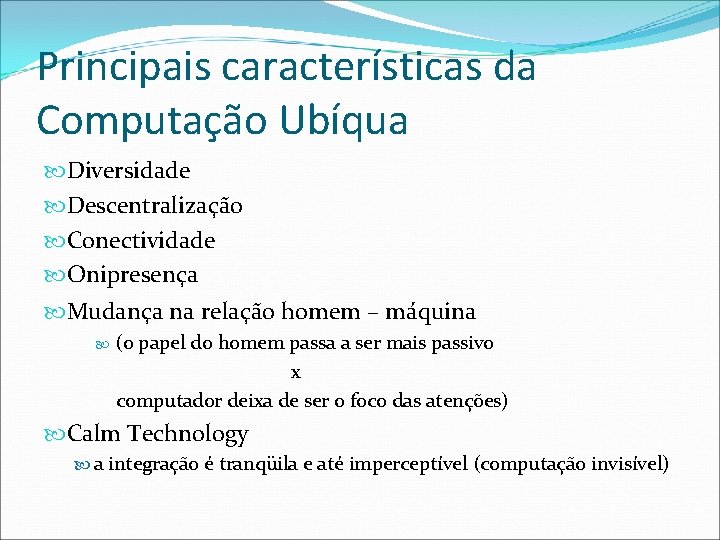 Principais características da Computação Ubíqua

Diversidade

Descentralização

Conectividade

Onipresença

Mudança na relação homem – máquina

(o papel do homem passa a ser mais passivo

x

computador deixa de ser o foco das atenções)

Calm Technology

a integração é tranqüila e até imperceptível (computação invisível)